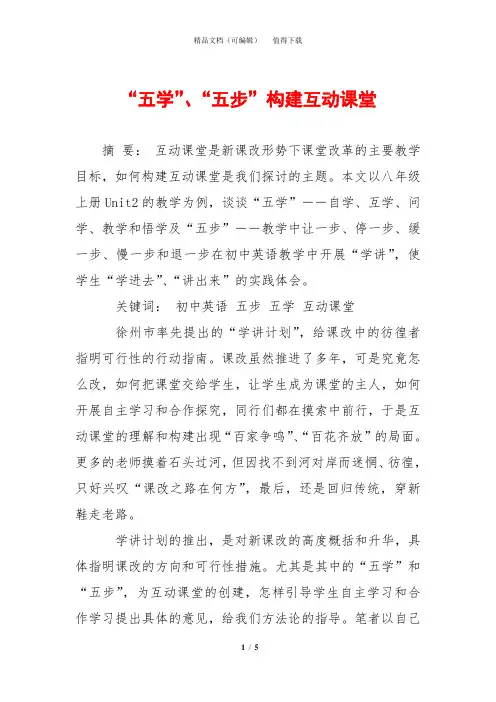 精品文档（可编辑）　　值得下载

“五学”、“五步”构建互动课堂

摘 要： 互动课堂是新课改形势下课堂改革的主要教学目标，如何构建互动课堂是我们探讨的主题。本文以八年级上册Unit2的教学为例，谈谈“五学”——自学、互学、问学、教学和悟学及“五步”——教学中让一步、停一步、缓一步、慢一步和退一步在初中英语教学中开展“学讲”，使学生“学进去”、“讲出来”的实践体会。

关键词： 初中英语 五步 五学 互动课堂

徐州市率先提出的“学讲计划”，给课改中的彷徨者指明可行性的行动指南。课改虽然推进了多年，可是究竟怎么改，如何把课堂交给学生，让学生成为课堂的主人，如何开展自主学习和合作探究，同行们都在摸索中前行，于是互动课堂的理解和构建出现“百家争鸣”、“百花齐放”的局面。更多的老师摸着石头过河，但因找不到河对岸而迷惘、彷徨，只好兴叹“课改之路在何方”，最后，还是回归传统，穿新鞋走老路。

学讲计划的推出，是对新课改的高度概括和升华，具体指明课改的方向和可行性措施。尤其是其中的“五学”和“五步”，为互动课堂的创建，怎样引导学生自主学习和合作学习提出具体的意见，给我们方法论的指导。笔者以自己

1 / 5